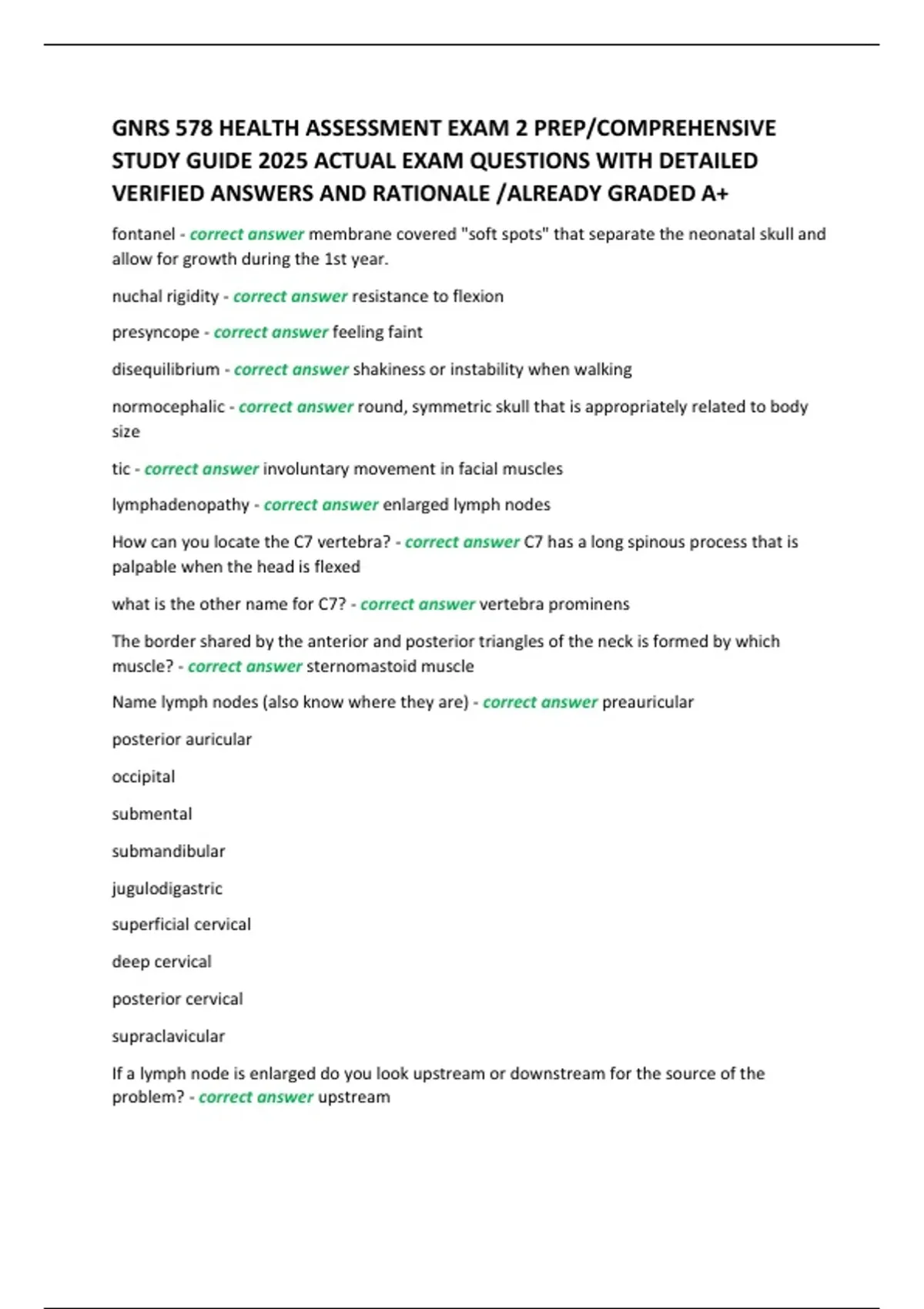 GNRS 578 HEALTH ASSESSMENT EXAM 2 PREP/COMPREHENSIVE STUDY GUIDE 2025 ACTUAL EXAM QUESTIONS WITH DETAILED VERIFIED ANSWERS AND RATIONALE /ALREADY GRADED A+

fontanel - correct answer membrane covered "soft spots" that separate the neonatal skull and allow for growth during the 1st year.

nuchal rigidity - correct answer resistance to flexion

presyncope - correct answer feeling faint

disequilibrium - correct answer shakiness or instability when walking

normocephalic - correct answer round, symmetric skull that is appropriately related to body size

tic - correct answer involuntary movement in facial muscles

lymphadenopathy - correct answer enlarged lymph nodes

How can you locate the C7 vertebra? - correct answer C7 has a long spinous process that is palpable when the head is flexed

what is the other name for C7? - correct answer vertebra prominens

The border shared by the anterior and posterior triangles of the neck is formed by which muscle? - correct answer sternomastoid muscle

Name lymph nodes (also know where they are) - correct answer preauricular

posterior auricular

occipital

submental

submandibular

jugulodigastric

superficial cervical

deep cervical

posterior cervical

supraclavicular

If a lymph node is enlarged do you look upstream or downstream for the source of the problem? - correct answer upstream